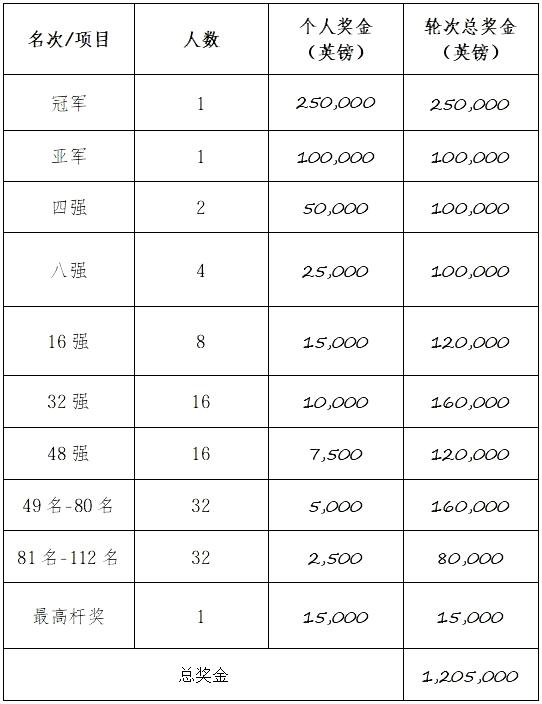 | 名次/项目 | 人数 | 个人奖金（英镑） | 轮次总奖金（英镑） |
|---|---|---|---|
| 冠军 | 1 | 250,000 | 250,000 |
| 亚军 | 1 | 100,000 | 100,000 |
| 四强 | 2 | 50,000 | 100,000 |
| 八强 | 4 | 25,000 | 100,000 |
| 16 强 | 8 | 15,000 | 120,000 |
| 32 强 | 16 | 10,000 | 160,000 |
| 48 强 | 16 | 7,500 | 120,000 |
| 49 名-80 名 | 32 | 5,000 | 160,000 |
| 81 名-112 名 | 32 | 2,500 | 80,000 |
| 最高杆奖 | 1 | 15,000 | 15,000 |
| 总奖金 | | | 1,205,000 |